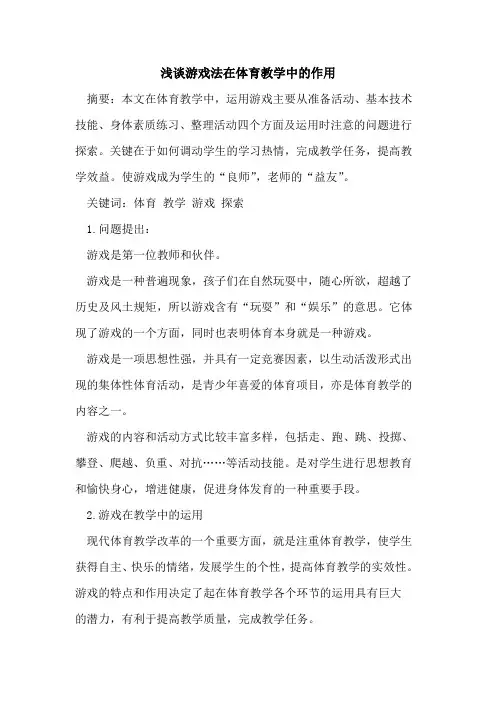 浅谈游戏法在体育教学中的作用

摘要：本文在体育教学中，运用游戏主要从准备活动、基本技术技能、身体素质练习、整理活动四个方面及运用时注意的问题进行探索。关键在于如何调动学生的学习热情，完成教学任务，提高教学效益。使游戏成为学生的“良师”，老师的“益友”。

关键词：体育 教学 游戏 探索

1.问题提出：

游戏是第一位教师和伙伴。

游戏是一种普遍现象，孩子们在自然玩耍中，随心所欲，超越了历史及风土规矩，所以游戏含有“玩耍”和“娱乐”的意思。它体现了游戏的一个方面，同时也表明体育本身就是一种游戏。

游戏是一项思想性强，并具有一定竞赛因素，以生动活泼形式出现的集体性体育活动，是青少年喜爱的体育项目，亦是体育教学的内容之一。

游戏的内容和活动方式比较丰富多样，包括走、跑、跳、投掷、攀登、爬越、负重、对抗……等活动技能。是对学生进行思想教育和愉快身心，增进健康，促进身体发育的一种重要手段。

2.游戏在教学中的运用

现代体育教学改革的一个重要方面，就是注重体育教学，使学生获得自主、快乐的情绪，发展学生的个性，提高体育教学的实效性。游戏的特点和作用决定了起在体育教学各个环节的运用具有巨大的潜力，有利于提高教学质量，完成教学任务。